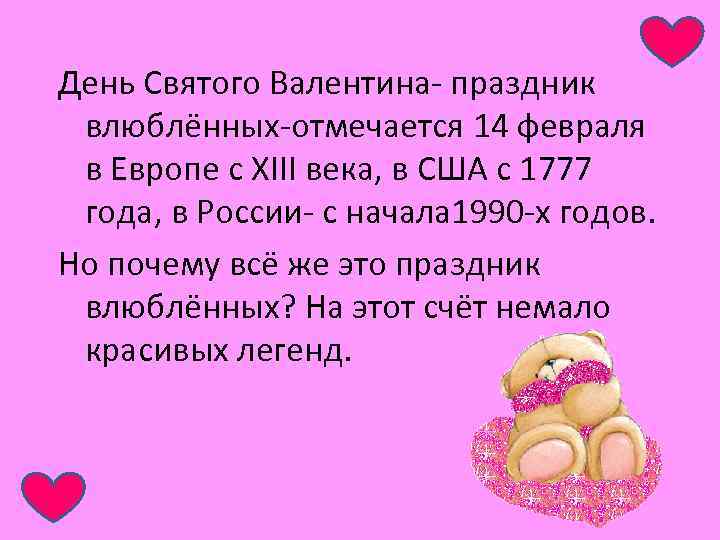 День Святого Валентина- праздник влюблённых-отмечается 14 февраля в Европе с XIII века, в США с 1777 года, в России- с начала1990-х годов.

Но почему всё же это праздник влюблённых? На этот счёт немало красивых легенд.